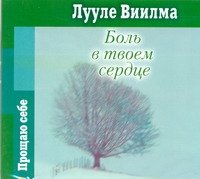 Лууле Виилма

Боль в твоем сердце

Прощаю себе